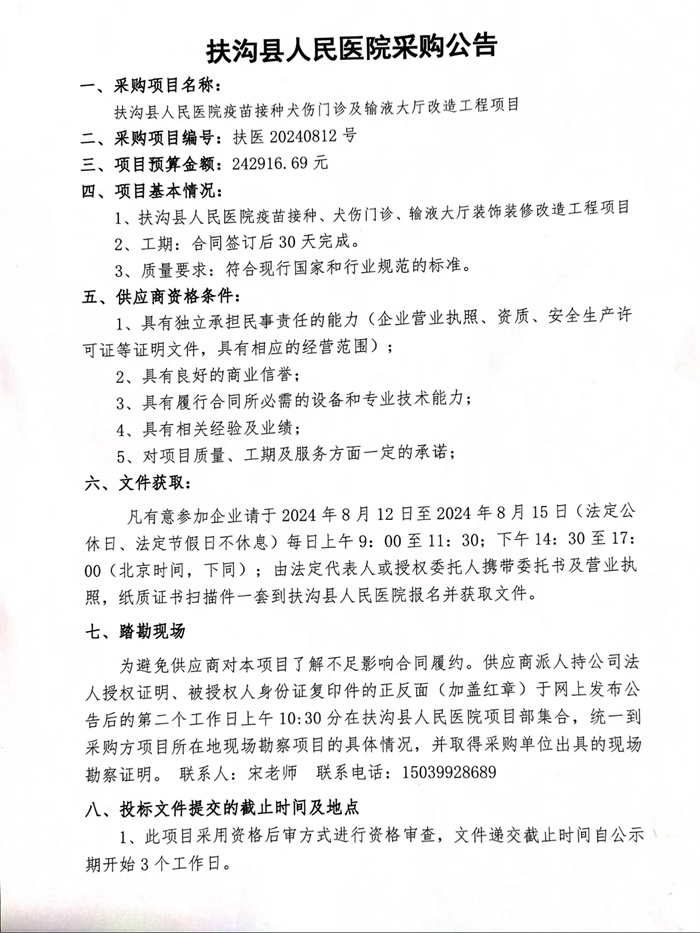 扶沟县人民医院采购公告

一、采购项目名称：

扶沟县人民医院疫苗接种犬伤门诊及输液大厅改造工程项目

二、采购项目编号：扶医 20240812 号

三、项目预算金额：242916.69 元

四、项目基本情况：

1、扶沟县人民医院疫苗接种、犬伤门诊、输液大厅装饰装修改造工程项目

2、工期：合同签订后 30 天完成。

3、质量要求：符合现行国家和行业规范的标准。

五、供应商资格条件：

1、具有独立承担民事责任的能力（企业营业执照、资质、安全生产许可证等证明文件，具有相应的经营范围）；

2、具有良好的商业信誉；

3、具有履行合同所必需的设备和专业技术能力；

4、具有相关经验及业绩；

5、对项目质量、工期及服务方面一定的承诺；

六、文件获取：

凡有意参加企业请于 2024 年 8 月 12 日至 2024 年 8 月 15 日（法定公休日、法定节假日不休息）每日上午 9：00 至 11：30；下午 14：30 至 17：00（北京时间，下同）；由法定代表人或授权委托人携带委托书及营业执照，纸质证书扫描件一套到扶沟县人民医院报名并获取文件。

七、踏勘现场

为避免供应商对本项目了解不足影响合同履约。供应商派人持公司法人授权证明、被授权人身份证复印件的正反面（加盖红章）于网上发布公告后的第二个工作日上午 10:30 分在扶沟县人民医院项目部集合，统一到采购方项目所在地现场勘察项目的具体情况，并取得采购单位出具的现场勘察证明。 联系人：宋老师 联系电话：15039928689

八、投标文件提交的截止时间及地点

1、此项目采用资格后审方式进行资格审查，文件递交截止时间自公示期开始 3 个工作日。